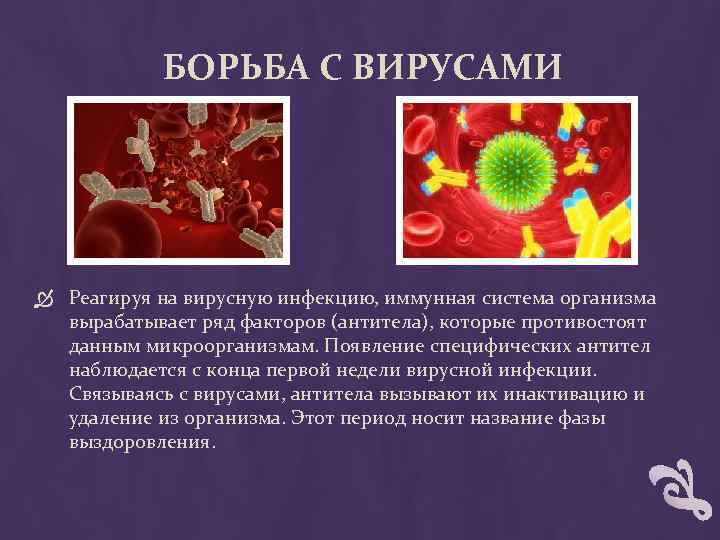 БОРЬБА С ВИРУСАМИ

Реагируя на вирусную инфекцию, иммунная система организма вырабатывает ряд факторов (антитела), которые противостоят данным микроорганизмам. Появление специфических антител наблюдается с конца первой недели вирусной инфекции. Связываясь с вирусами, антитела вызывают их инактивацию и удаление из организма. Этот период носит название фазы выздоровления.